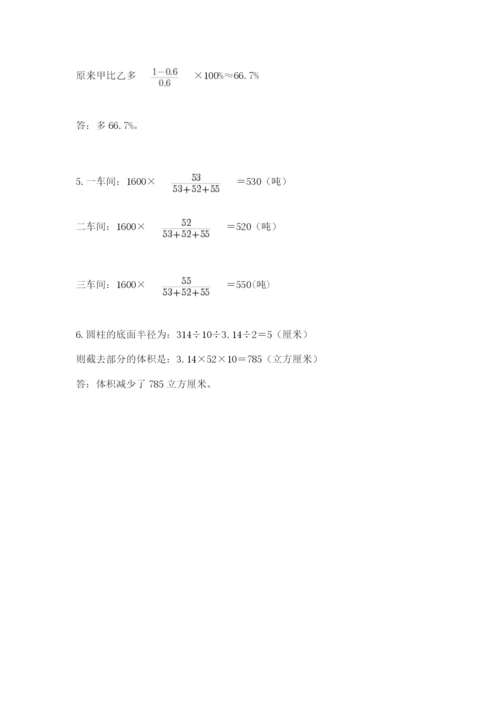 原来甲比乙多 $\frac{1-0.6}{0.6}$ ×100%≈66.7%

答：多 66.7%。

5. 一车间：1600× $\frac{53}{53+52+55}$ ＝530（吨）

二车间：1600× $\frac{52}{53+52+55}$ ＝520（吨）

三车间：1600× $\frac{55}{53+52+55}$ ＝550(吨)

6. 圆柱的底面半径为：314÷10÷3.14÷2＝5（厘米）

则截去部分的体积是：3.14×52×10＝785（立方厘米）

答：体积减少了 785 立方厘米。